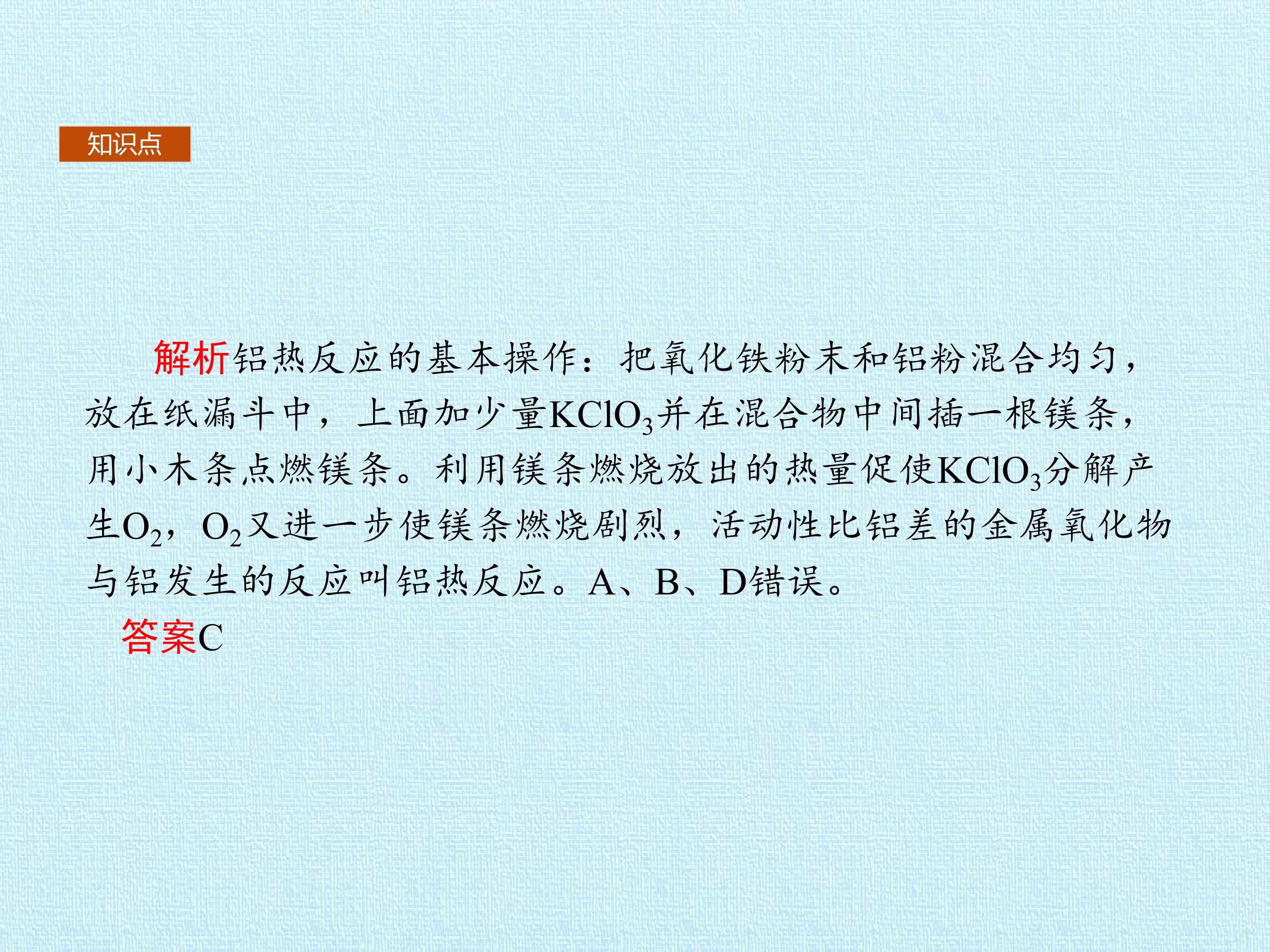 知识点

解析铝热反应的基本操作：把氧化铁粉末和铝粉混合均匀，放在纸漏斗中，上面加少量$KClO_3$并在混合物中间插一根镁条，用小木条点燃镁条。利用镁条燃烧放出的热量促使$KClO_3$分解产生$O_2$，$O_2$又进一步使镁条燃烧剧烈，活动性比铝差的金属氧化物与铝发生的反应叫铝热反应。A、B、D错误。

答案C